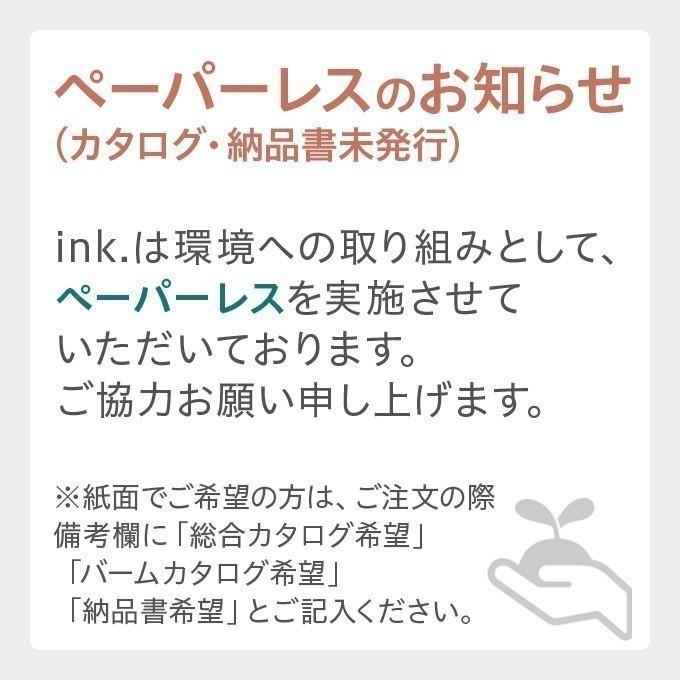 ペーパーレスのお知らせ
（カタログ・納品書未発行）

ink.は環境への取り組みとして、ペーパーレスを実施させていただいております。
ご協力お願い申し上げます。

※紙面でご希望の方は、ご注文の際備考欄に「総合カタログ希望」「バームカタログ希望」「納品書希望」とご記入ください。